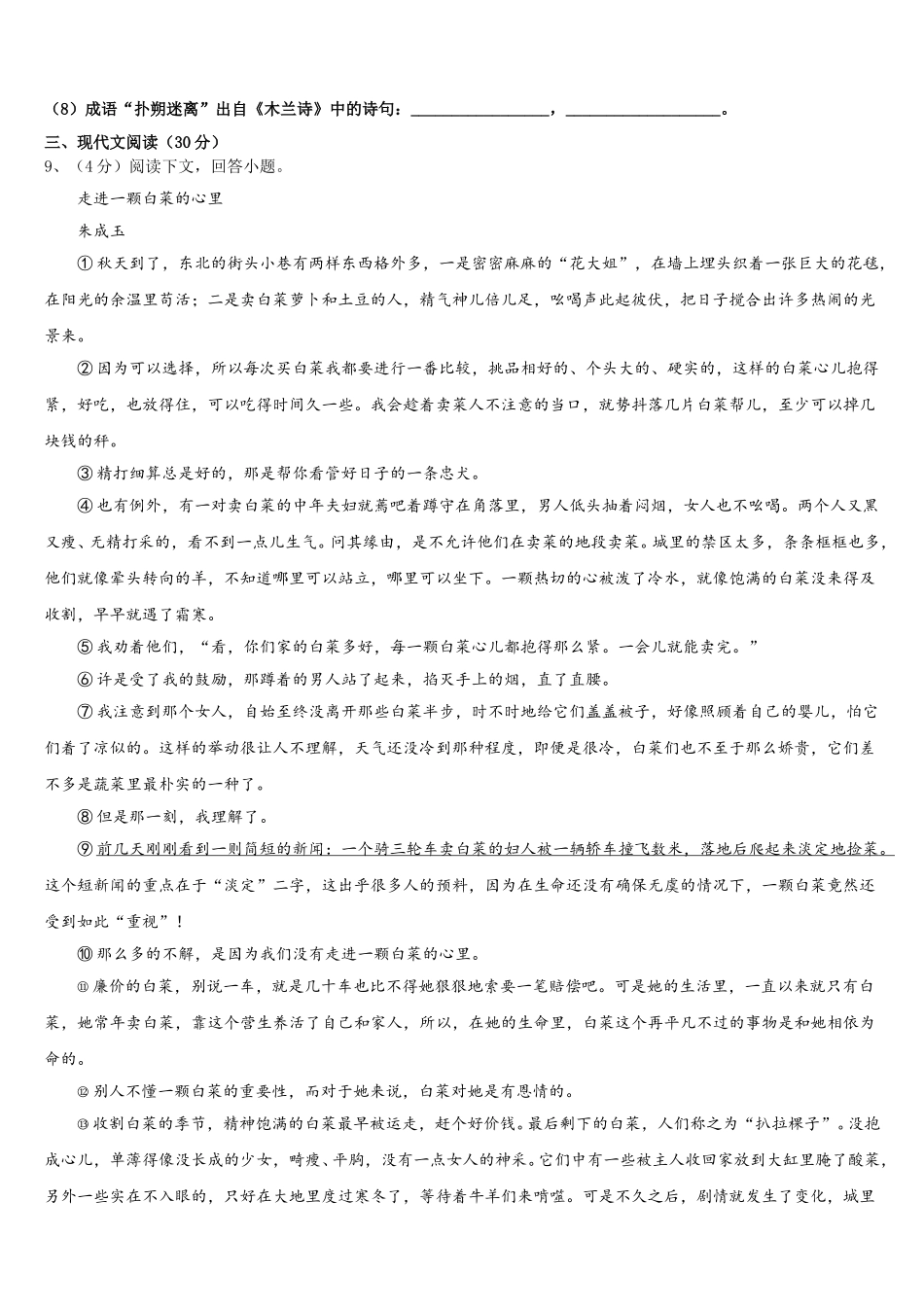 （8）成语“扑朔迷离”出自《木兰诗》中的诗句：________________，________________。

三、现代文阅读（30分）

9、（4分）阅读下文，回答小题。

走进一颗白菜的心里

朱成玉

①秋天到了，东北的街头小巷有两样东西格外多，一是密密麻麻的“花大姐”，在墙上埋头织着一张巨大的花毯，在阳光的余温里苟活；二是卖白菜萝卜和土豆的人，精气神儿倍儿足，吆喝声此起彼伏，把日子搅合出许多热闹的光景来。

②因为可以选择，所以每次买白菜我都要进行一番比较，挑品相好的、个头大的、硬实的，这样的白菜心儿抱得紧，好吃，也放得住，可以吃得时间久一些。我会趁着卖菜人不注意的当口，就势抖落几片白菜帮儿，至少可以掉几块钱的秤。

③精打细算总是好的，那是帮你看管好日子的一条忠犬。

④也有例外，有一对卖白菜的中年夫妇就蔫吧着蹲守在角落里，男人低头抽着闷烟，女人也不吆喝。两个人又黑又瘦、无精打采的，看不到一点儿生气。问其缘由，是不允许他们在卖菜的地段卖菜。城里的禁区太多，条条框框也多，他们就像晕头转向的羊，不知道哪里可以站立，哪里可以坐下。一颗热切的心被泼了冷水，就像饱满的白菜没来得及收割，早早就遇了霜寒。

⑤我劝着他们，“看，你们家的白菜多好，每一颗白菜心儿都抱得那么紧。一会儿就能卖完。”

⑥许是受了我的鼓励，那蹲着的男人站了起来，掐灭手上的烟，直了直腰。

⑦我注意到那个女人，自始至终没离开那些白菜半步，时不时地给它们盖盖被子，好像照顾着自己的婴儿，怕它们着了凉似的。这样的举动很让人不理解，天气还没冷到那种程度，即便是很冷，白菜们也不至于那么娇贵，它们差不多是蔬菜里最朴实的一种了。

⑧但是那一刻，我理解了。

⑨前几天刚刚看到一则简短的新闻：一个骑三轮车卖白菜的妇人被一辆轿车撞飞数米，落地后爬起来淡定地捡菜。这个短新闻的重点在于“淡定”二字，这出乎很多人的预料，因为在生命还没有确保无虞的情况下，一颗白菜竟然还受到如此“重视”！

⑩那么多的不解，是因为我们没有走进一颗白菜的心里。

⑪廉价的白菜，别说一车，就是几十车也比不得她狠狠地索要一笔赔偿吧。可是她的生活里，一直以来就只有白菜，她常年卖白菜，靠这个营生养活了自己和家人，所以，在她的生命里，白菜这个再平凡不过的事物是和她相依为命的。

⑫别人不懂一颗白菜的重要性，而对于她来说，白菜对她是有恩情的。

⑬收割白菜的季节，精神饱满的白菜最早被运走，赶个好价钱。最后剩下的白菜，人们称之为“扒拉棵子”。没抱成心儿，单薄得像没长成的少女，畸瘦、平胸，没有一点女人的神采。它们中有一些被主人收回家放到大缸里腌了酸菜，另外一些实在不入眼的，只好在大地里度过寒冬了，等待着牛羊们来啃噬。可是不久之后，剧情就发生了变化，城里